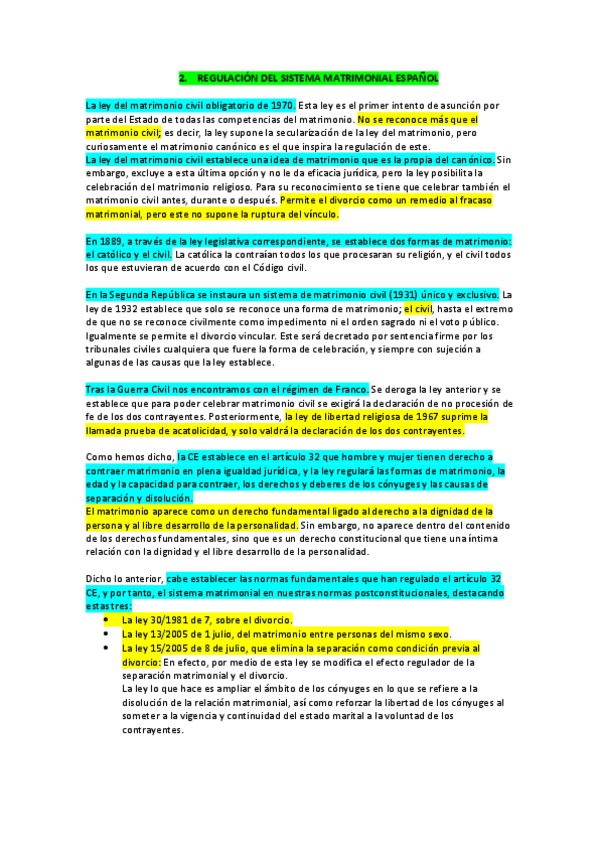 2. REGULACIÓN DEL SISTEMA MATRIMONIAL ESPAÑOL

La ley del matrimonio civil obligatorio de 1970. Esta ley es el primer intento de asunción por parte del Estado de todas las competencias del matrimonio. No se reconoce más que el matrimonio civil; es decir, la ley supone la secularización de la ley del matrimonio, pero curiosamente el matrimonio canónico es el que inspira la regulación de este.
La ley del matrimonio civil establece una idea de matrimonio que es la propia del canónico. Sin embargo, excluye a esta última opción y no le da eficacia jurídica, pero la ley posibilita la celebración del matrimonio religioso. Para su reconocimiento se tiene que celebrar también el matrimonio civil antes, durante o después. Permite el divorcio como un remedio al fracaso matrimonial, pero este no supone la ruptura del vínculo.

En 1889, a través de la ley legislativa correspondiente, se establece dos formas de matrimonio: el católico y el civil. La católica la contraían todos los que procesaran su religión, y el civil todos los que estuvieran de acuerdo con el Código civil.

En la Segunda República se instaura un sistema de matrimonio civil (1931) único y exclusivo. La ley de 1932 establece que solo se reconoce una forma de matrimonio; el civil, hasta el extremo de que no se reconoce civilmente como impedimento ni el orden sagrado ni el voto público. Igualmente se permite el divorcio vincular. Este será decretado por sentencia firme por los tribunales civiles cualquiera que fuere la forma de celebración, y siempre con sujeción a algunas de las causas que la ley establece.

Tras la Guerra Civil nos encontramos con el régimen de Franco. Se deroga la ley anterior y se establece que para poder celebrar matrimonio civil se exigirá la declaración de no procesión de fe de los dos contrayentes. Posteriormente, la ley de libertad religiosa de 1967 suprime la llamada prueba de acatolicidad, y solo valdrá la declaración de los dos contrayentes.

Como hemos dicho, la CE establece en el artículo 32 que hombre y mujer tienen derecho a contraer matrimonio en plena igualdad jurídica, y la ley regulará las formas de matrimonio, la edad y la capacidad para contraer, los derechos y deberes de los cónyuges y las causas de separación y disolución.
El matrimonio aparece como un derecho fundamental ligado al derecho a la dignidad de la persona y al libre desarrollo de la personalidad. Sin embargo, no aparece dentro del contenido de los derechos fundamentales, sino que es un derecho constitucional que tiene una íntima relación con la dignidad y el libre desarrollo de la personalidad.

Dicho lo anterior, cabe establecer las normas fundamentales que han regulado el artículo 32 CE, y por tanto, el sistema matrimonial en nuestras normas postconstitucionales, destacando estas tres:
• La ley 30/1981 de 7, sobre el divorcio.
• La ley 13/2005 de 1 julio, del matrimonio entre personas del mismo sexo.
• La ley 15/2005 de 8 de julio, que elimina la separación como condición previa al divorcio: En efecto, por medio de esta ley se modifica el efecto regulador de la separación matrimonial y el divorcio.
La ley lo que hace es ampliar el ámbito de los cónyuges en lo que se refiere a la disolución de la relación matrimonial, así como reforzar la libertad de los cónyuges al someter a la vigencia y continuidad del estado marital a la voluntad de los contrayentes.